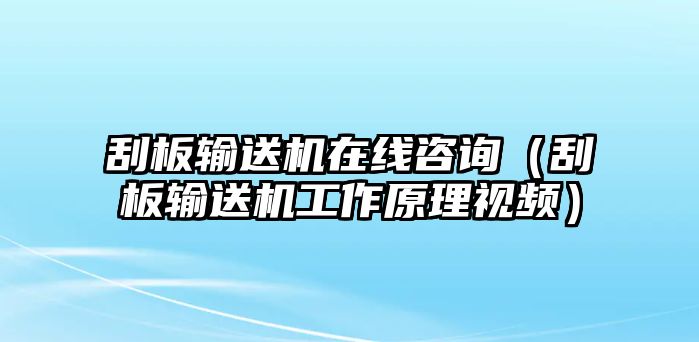 刮板输送机在线咨询（刮板输送机工作原理视频）